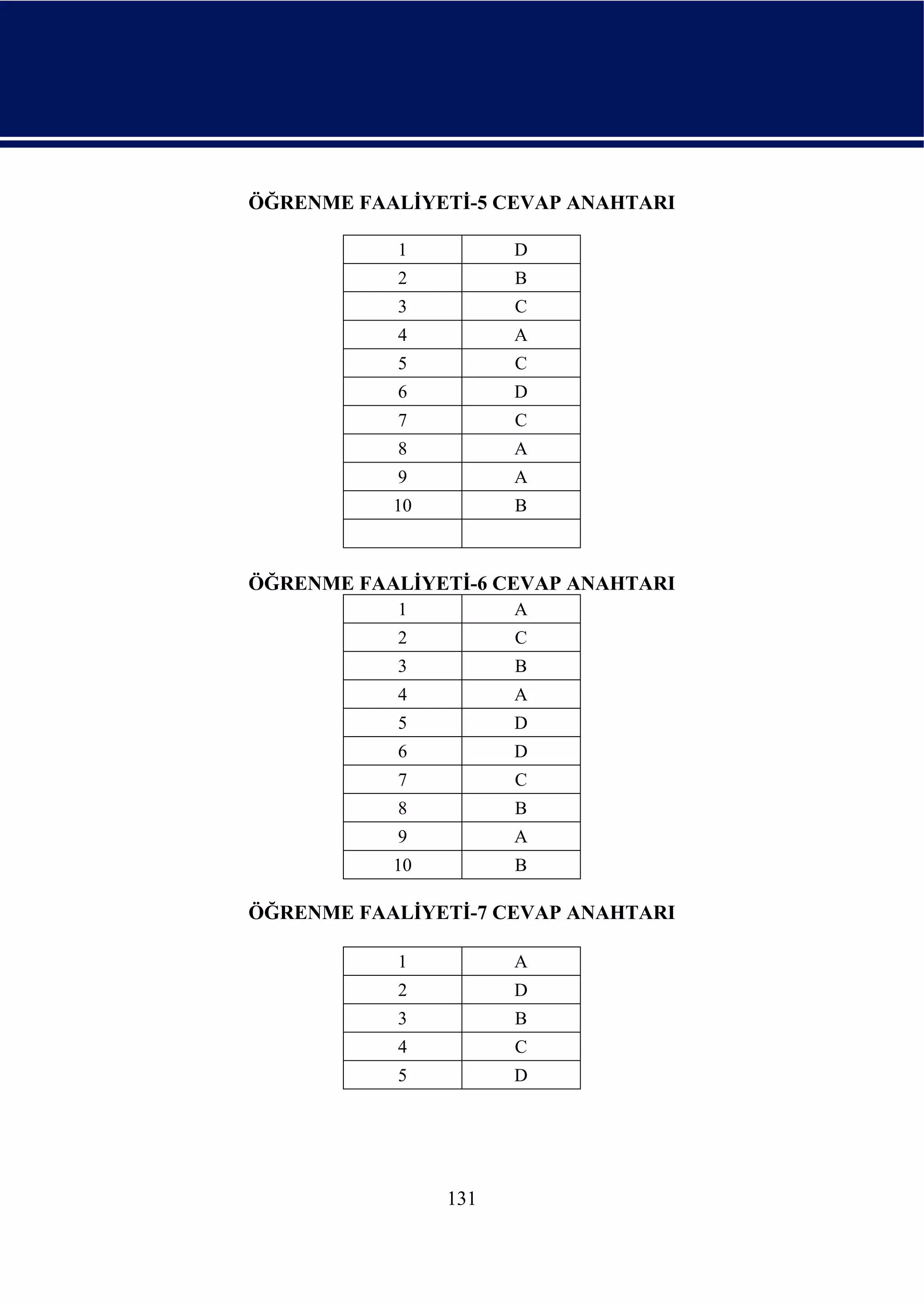 ÖĞRENME FAALİYETİ-5 CEVAP ANAHTARI

| 1 | D |
|---|---|
| 2 | B |
| 3 | C |
| 4 | A |
| 5 | C |
| 6 | D |
| 7 | C |
| 8 | A |
| 9 | A |
| 10 | B |
| | |

ÖĞRENME FAALİYETİ-6 CEVAP ANAHTARI

| 1 | A |
|---|---|
| 2 | C |
| 3 | B |
| 4 | A |
| 5 | D |
| 6 | D |
| 7 | C |
| 8 | B |
| 9 | A |
| 10 | B |

ÖĞRENME FAALİYETİ-7 CEVAP ANAHTARI

| 1 | A |
|---|---|
| 2 | D |
| 3 | B |
| 4 | C |
| 5 | D |

131